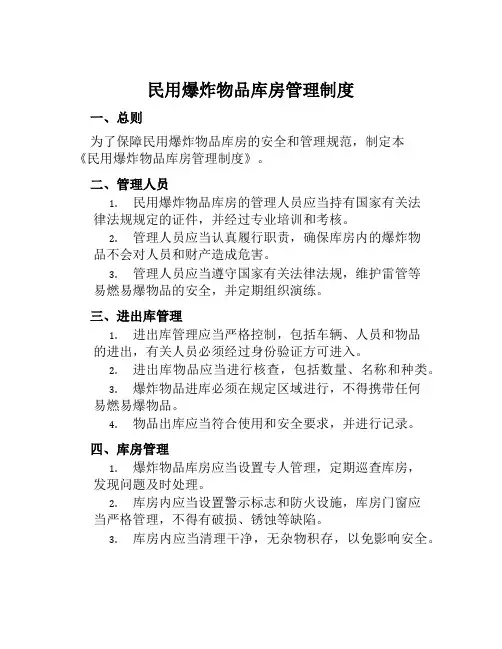 民用爆炸物品库房管理制度

一、总则

为了保障民用爆炸物品库房的安全和管理规范，制定本《民用爆炸物品库房管理制度》。

二、管理人员

1. 民用爆炸物品库房的管理人员应当持有国家有关法律法规规定的证件，并经过专业培训和考核。

2. 管理人员应当认真履行职责，确保库房内的爆炸物品不会对人员和财产造成危害。

3. 管理人员应当遵守国家有关法律法规，维护雷管等易燃易爆物品的安全，并定期组织演练。

三、进出库管理

1. 进出库管理应当严格控制，包括车辆、人员和物品的进出，有关人员必须经过身份验证方可进入。

2. 进出库物品应当进行核查，包括数量、名称和种类。

3. 爆炸物品进库必须在规定区域进行，不得携带任何易燃易爆物品。

4. 物品出库应当符合使用和安全要求，并进行记录。

四、库房管理

1. 爆炸物品库房应当设置专人管理，定期巡查库房，发现问题及时处理。

2. 库房内应当设置警示标志和防火设施，库房门窗应当严格管理，不得有破损、锈蚀等缺陷。

3. 库房内应当清理干净，无杂物积存，以免影响安全。